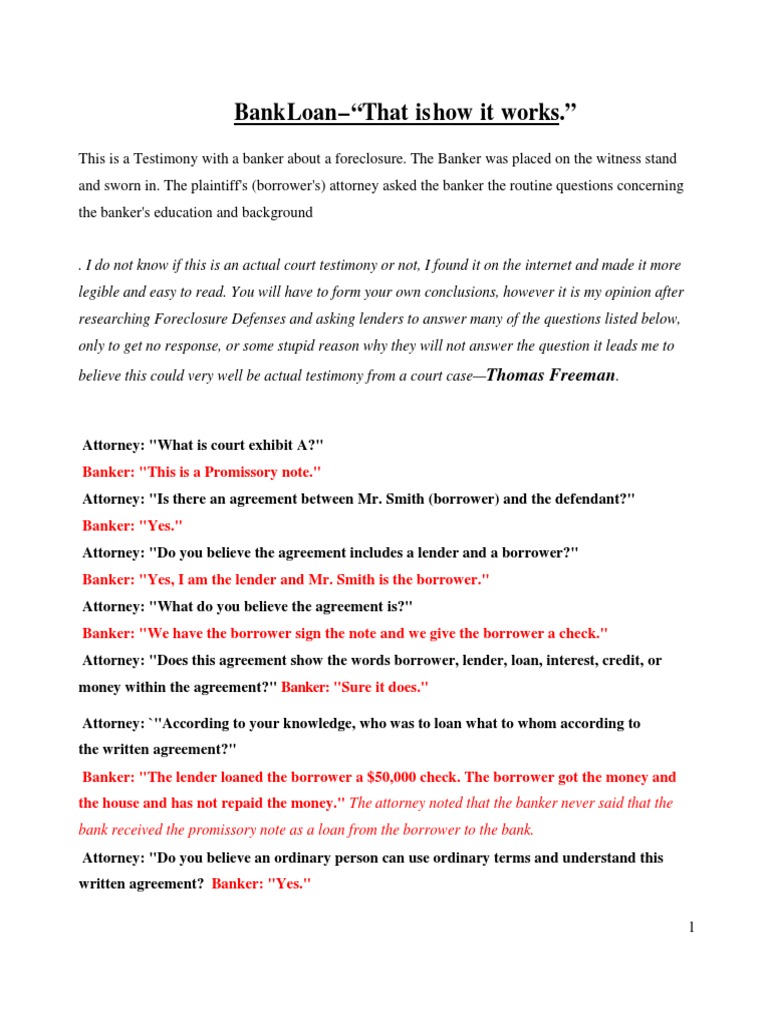 BankLoan–“That ishow it works.”

This is a Testimony with a banker about a foreclosure. The Banker was placed on the witness stand and sworn in. The plaintiff's (borrower's) attorney asked the banker the routine questions concerning the banker's education and background

. I do not know if this is an actual court testimony or not, I found it on the internet and made it more legible and easy to read. You will have to form your own conclusions, however it is my opinion after researching Foreclosure Defenses and asking lenders to answer many of the questions listed below, only to get no response, or some stupid reason why they will not answer the question it leads me to believe this could very well be actual testimony from a court case—Thomas Freeman.

Attorney: "What is court exhibit A?"

Banker: "This is a Promissory note."

Attorney: "Is there an agreement between Mr. Smith (borrower) and the defendant?"

Banker: "Yes."

Attorney: "Do you believe the agreement includes a lender and a borrower?"

Banker: "Yes, I am the lender and Mr. Smith is the borrower."

Attorney: "What do you believe the agreement is?"

Banker: "We have the borrower sign the note and we give the borrower a check."

Attorney: "Does this agreement show the words borrower, lender, loan, interest, credit, or money within the agreement?" Banker: "Sure it does."

Attorney: `"According to your knowledge, who was to loan what to whom according to the written agreement?"

Banker: "The lender loaned the borrower a $50,000 check. The borrower got the money and the house and has not repaid the money." The attorney noted that the banker never said that the bank received the promissory note as a loan from the borrower to the bank.

Attorney: "Do you believe an ordinary person can use ordinary terms and understand this written agreement? Banker: "Yes."

1